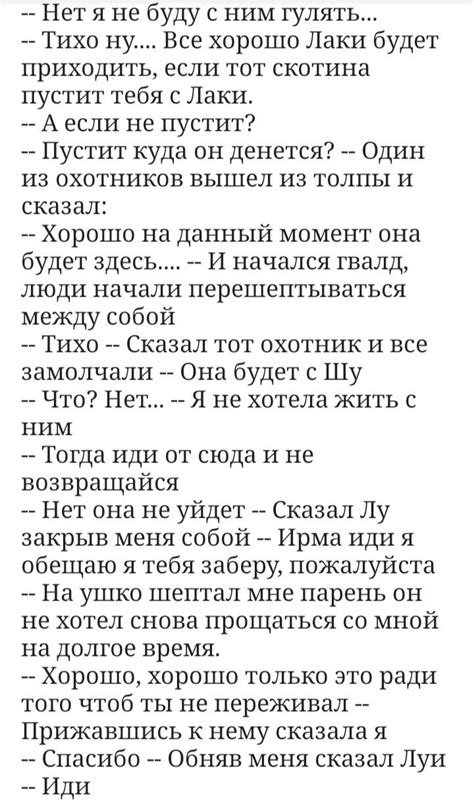 -- Нет я не буду с ним гулять...
-- Тихо ну.... Все хорошо Лаки будет приходить, если тот скотина пустит тебя с Лаки.
-- А если не пустит?
-- Пустит куда он денется? -- Один из охотников вышел из толпы и сказал:
-- Хорошо на данный момент она будет здесь.... -- И начался гвалд, люди начали перешептываться между собой
-- Тихо -- Сказал тот охотник и все замолчали -- Она будет с Шу
-- Что? Нет... -- Я не хотела жить с ним
-- Тогда иди от сюда и не возвращайся
-- Нет она не уйдет -- Сказал Лу закрыв меня собой -- Ирма иди я обещаю я тебя заберу, пожалуйста
-- На ушко шептал мне парень он не хотел снова прощаться со мной на долгое время.
-- Хорошо, хорошо только это ради того чтоб ты не переживал -- Прижавшись к нему сказала я
-- Спасибо -- Обняв меня сказал Луи
-- Иди